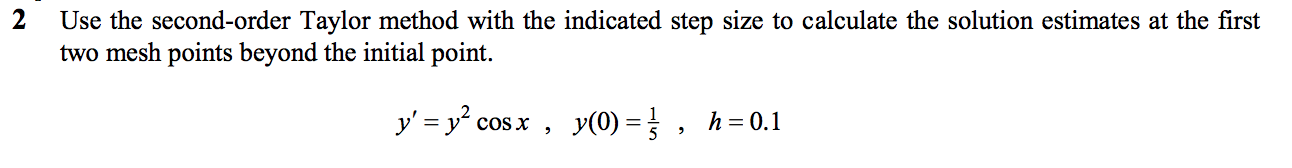 2 Use the second-order Taylor method with the indicated step size to calculate the solution estimates at the first two mesh points beyond the initial point.

$y' = y^2 \cos x$ , $y(0) = \frac{1}{5}$ , $h = 0.1$